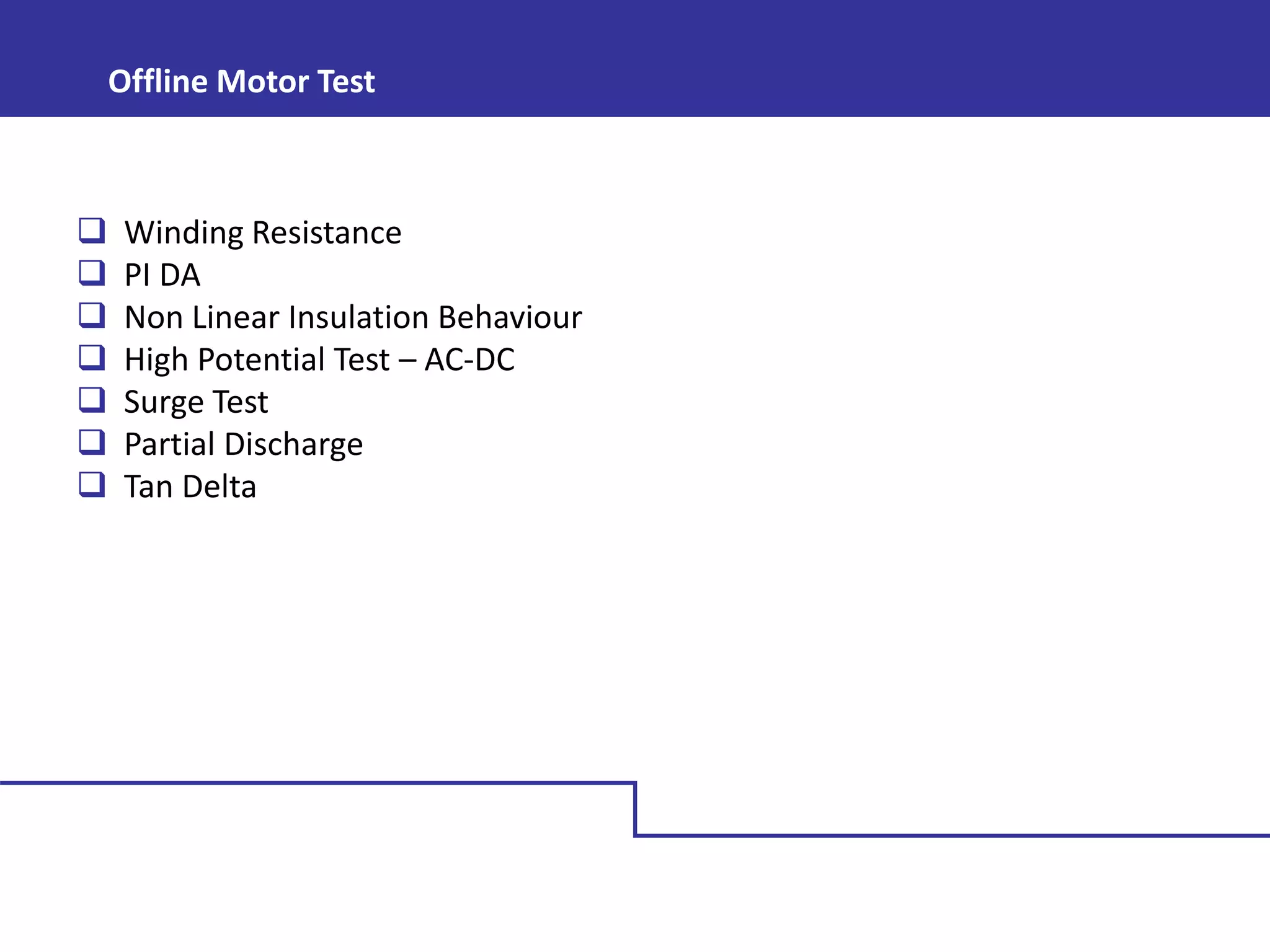 Offline Motor Test

❑ Winding Resistance
❑ PI DA
❑ Non Linear Insulation Behaviour
❑ High Potential Test – AC-DC
❑ Surge Test
❑ Partial Discharge
❑ Tan Delta